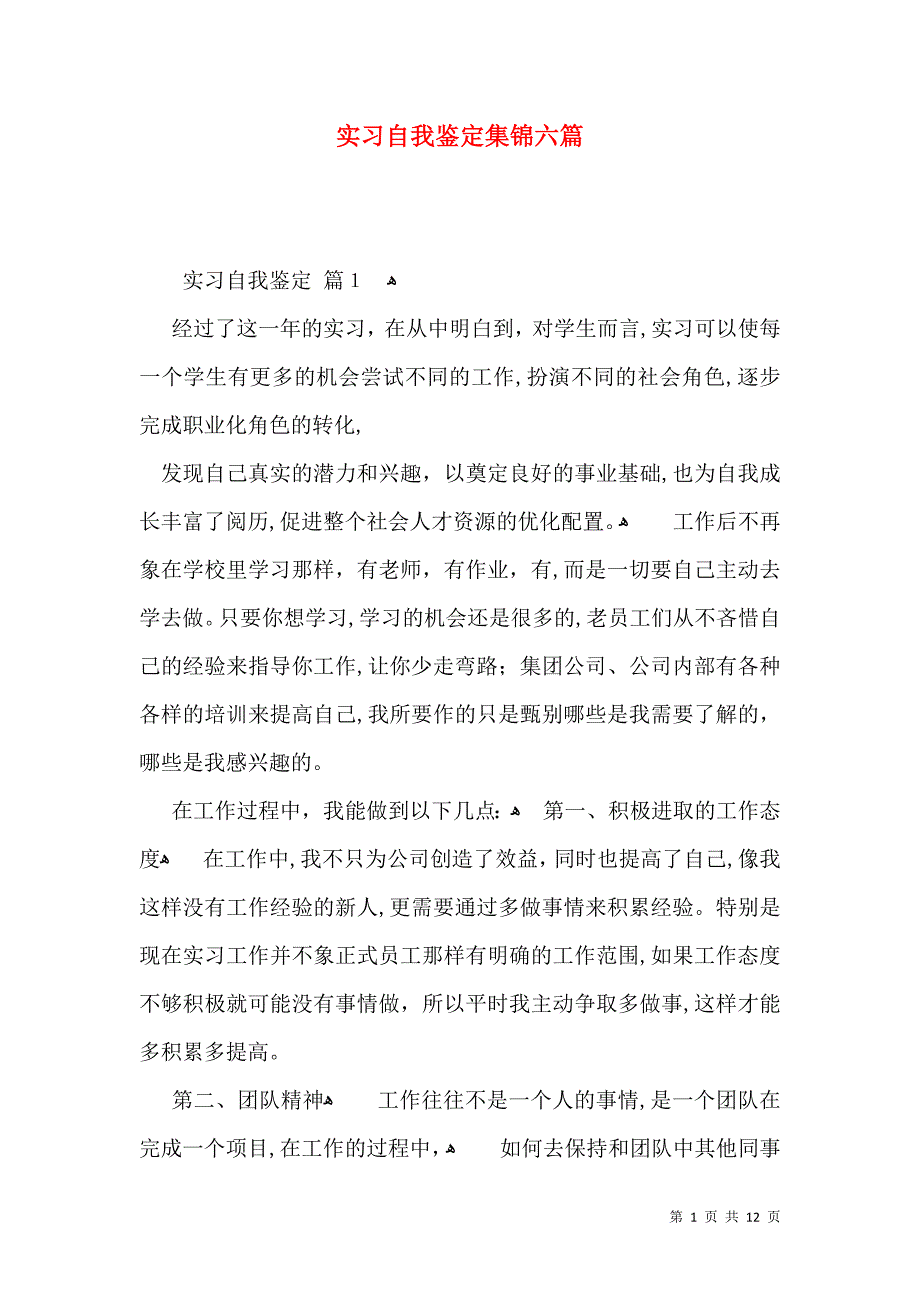 实习自我鉴定集锦六篇

实习自我鉴定 篇1

经过了这一年的实习，在从中明白到，对学生而言，实习可以使每一个学生有更多的机会尝试不同的工作，扮演不同的社会角色，逐步完成职业化角色的转化，

发现自己真实的潜力和兴趣，以奠定良好的事业基础，也为自我成长丰富了阅历，促进整个社会人才资源的优化配置。 工作后不再象在学校里学习那样，有老师，有作业，有，而是一切要自己主动去学去做。只要你想学习，学习的机会还是很多的，老员工们从不吝惜自己的经验来指导你工作，让你少走弯路；集团公司、公司内部有各种各样的培训来提高自己，我所要作的只是甄别哪些是我需要了解的，哪些是我感兴趣的。

在工作过程中，我能做到以下几点： 第一、积极进取的工作态度 在工作中，我不只为公司创造了效益，同时也提高了自己，像我这样没有工作经验的新人，更需要通过多做事情来积累经验。特别是现在实习工作并不象正式员工那样有明确的工作范围，如果工作态度不够积极就可能没有事情做，所以平时我主动争取多做事，这样才能多积累多提高。

第二、团队精神 工作往往不是一个人的事情，是一个团队在完成一个项目，在工作的过程中， 如何去保持和团队中其他同事

第 1 页 共 12 页